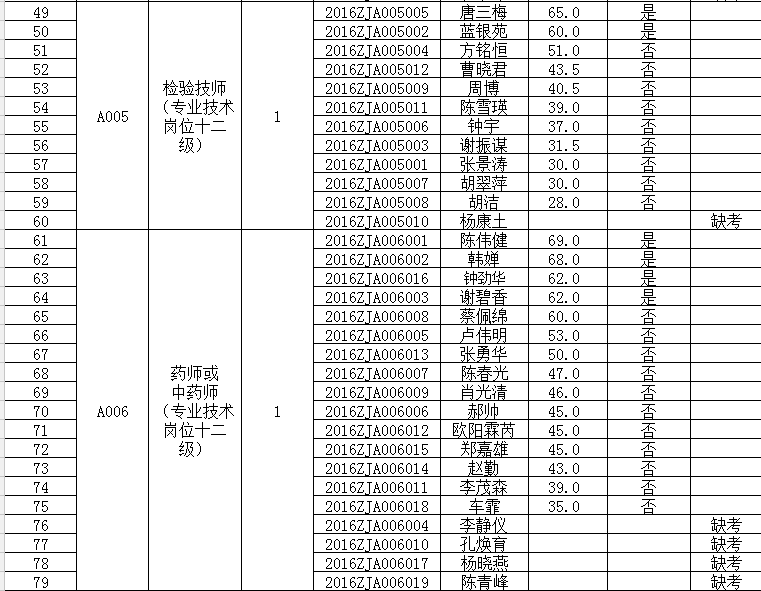 | | | | | | | | | |
|---|---|---|---|---|---|---|---|---|
| 49 | A005 | 检验技师（专业技术岗位十二级） | 1 | 2016ZJA005005 | 唐三梅 | 65.0 | 是 | |
| 50 | | | | 2016ZJA005002 | 蓝银苑 | 60.0 | 是 | |
| 51 | | | | 2016ZJA005004 | 方铭恒 | 51.0 | 否 | |
| 52 | | | | 2016ZJA005012 | 曹晓君 | 43.5 | 否 | |
| 53 | | | | 2016ZJA005009 | 周博 | 40.5 | 否 | |
| 54 | | | | 2016ZJA005011 | 陈雪瑛 | 39.0 | 否 | |
| 55 | | | | 2016ZJA005006 | 钟宇 | 37.0 | 否 | |
| 56 | | | | 2016ZJA005003 | 谢振谋 | 31.5 | 否 | |
| 57 | | | | 2016ZJA005001 | 张景涛 | 30.0 | 否 | |
| 58 | | | | 2016ZJA005007 | 胡翠萍 | 30.0 | 否 | |
| 59 | | | | 2016ZJA005008 | 胡洁 | 28.0 | 否 | |
| 60 | | | | 2016ZJA005010 | 杨康土 | | | 缺考 |
| 61 | A006 | 药师或中药师（专业技术岗位十二级） | 1 | 2016ZJA006001 | 陈伟健 | 69.0 | 是 | |
| 62 | | | | 2016ZJA006002 | 韩婵 | 68.0 | 是 | |
| 63 | | | | 2016ZJA006016 | 钟劲华 | 62.0 | 是 | |
| 64 | | | | 2016ZJA006003 | 谢碧香 | 62.0 | 是 | |
| 65 | | | | 2016ZJA006008 | 蔡佩绵 | 60.0 | 否 | |
| 66 | | | | 2016ZJA006005 | 卢伟明 | 53.0 | 否 | |
| 67 | | | | 2016ZJA006013 | 张勇华 | 50.0 | 否 | |
| 68 | | | | 2016ZJA006007 | 陈春光 | 47.0 | 否 | |
| 69 | | | | 2016ZJA006009 | 肖光清 | 46.0 | 否 | |
| 70 | | | | 2016ZJA006006 | 郝帅 | 45.0 | 否 | |
| 71 | | | | 2016ZJA006012 | 欧阳霖芮 | 45.0 | 否 | |
| 72 | | | | 2016ZJA006015 | 郑嘉雄 | 45.0 | 否 | |
| 73 | | | | 2016ZJA006014 | 赵勤 | 43.0 | 否 | |
| 74 | | | | 2016ZJA006011 | 李茂森 | 39.0 | 否 | |
| 75 | | | | 2016ZJA006018 | 车霏 | 35.0 | 否 | |
| 76 | | | | 2016ZJA006004 | 李静仪 | | | 缺考 |
| 77 | | | | 2016ZJA006010 | 孔焕育 | | | 缺考 |
| 78 | | | | 2016ZJA006017 | 杨晓燕 | | | 缺考 |
| 79 | | | | 2016ZJA006019 | 陈青峰 | | | 缺考 |